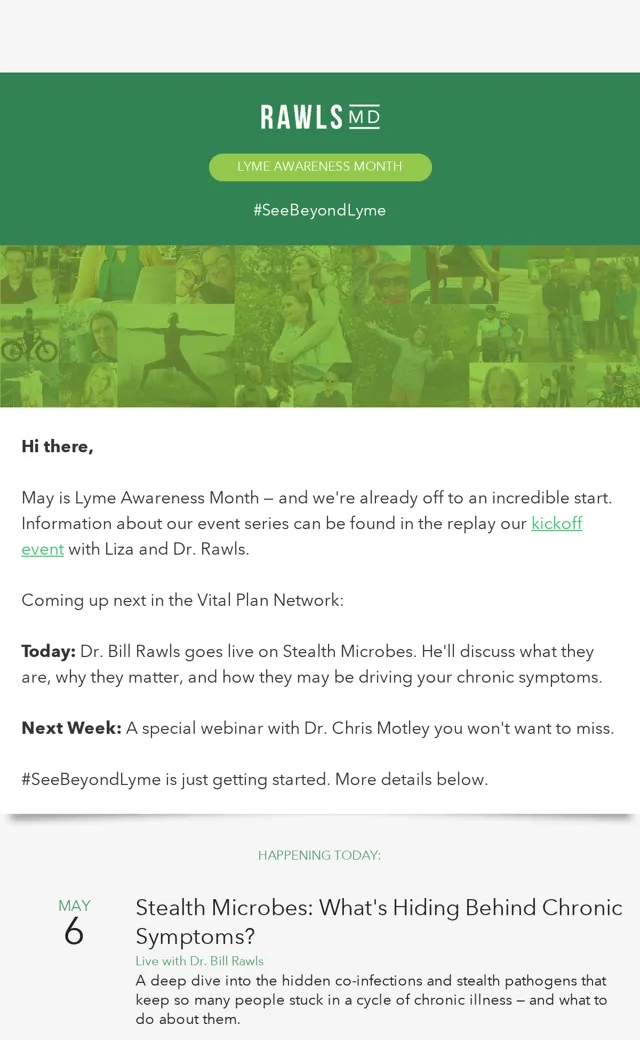 RAWLS MD

LYME AWARENESS MONTH

#SeeBeyondLyme

Hi there,

May is Lyme Awareness Month — and we're already off to an incredible start. Information about our event series can be found in the replay our kickoff event with Liza and Dr. Rawls.

Coming up next in the Vital Plan Network:

Today: Dr. Bill Rawls goes live on Stealth Microbes. He'll discuss what they are, why they matter, and how they may be driving your chronic symptoms.

Next Week: A special webinar with Dr. Chris Motley you won't want to miss.

#SeeBeyondLyme is just getting started. More details below.

HAPPENING TODAY:

MAY
6

Stealth Microbes: What's Hiding Behind Chronic Symptoms?

Live with Dr. Bill Rawls

A deep dive into the hidden co-infections and stealth pathogens that keep so many people stuck in a cycle of chronic illness — and what to do about them.